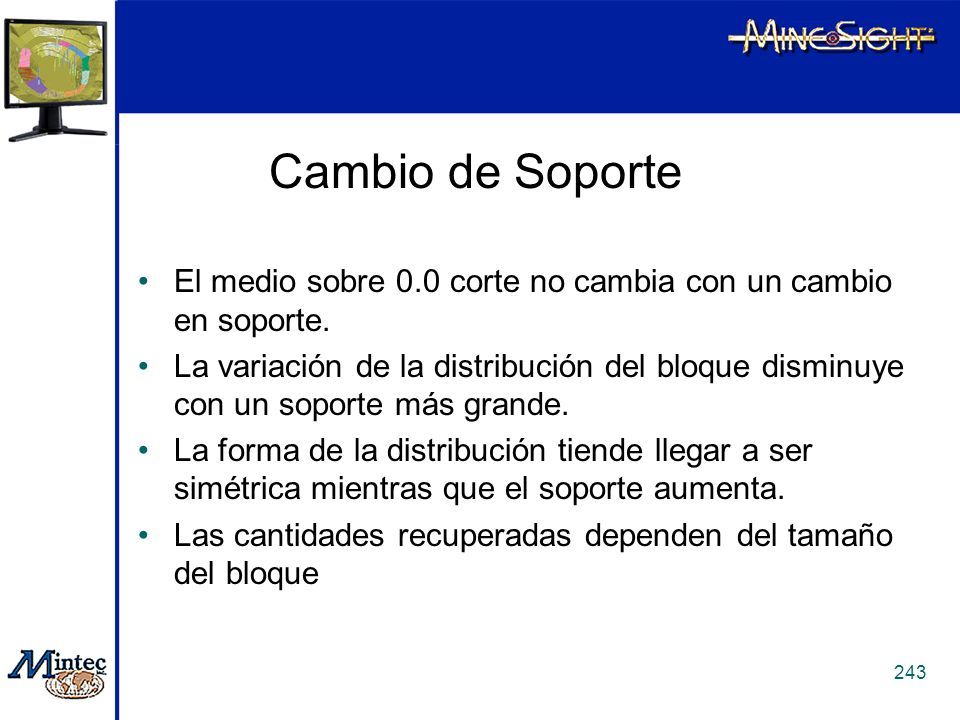 MINESIGHT

Cambio de Soporte

• El medio sobre 0.0 corte no cambia con un cambio en soporte.
• La variación de la distribución del bloque disminuye con un soporte más grande.
• La forma de la distribución tiende llegar a ser simétrica mientras que el soporte aumenta.
• Las cantidades recuperadas dependen del tamaño del bloque

Mintec

243